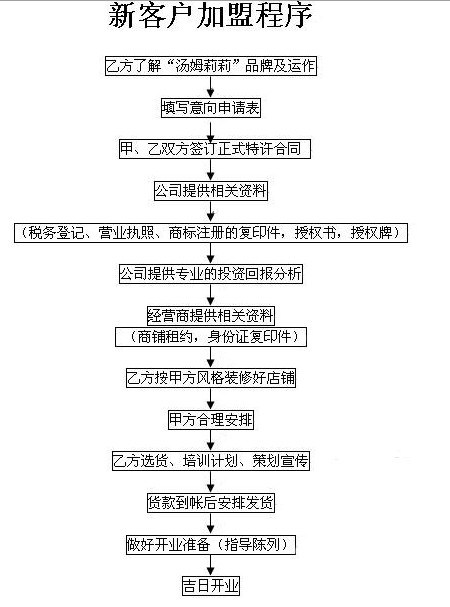 新客户加盟程序

乙方了解“汤姆莉莉”品牌及运作

填写意向申请表

甲、乙双方签订正式特许合同

公司提供相关资料

（税务登记、营业执照、商标注册的复印件，授权书，授权牌）

公司提供专业的投资回报分析

经营商提供相关资料

（商铺租约，身份证复印件）

乙方按甲方风格装修好店铺

甲方合理安排

乙方选货、培训计划、策划宣传

货款到帐后安排发货

做好开业准备（指导陈列）

吉日开业